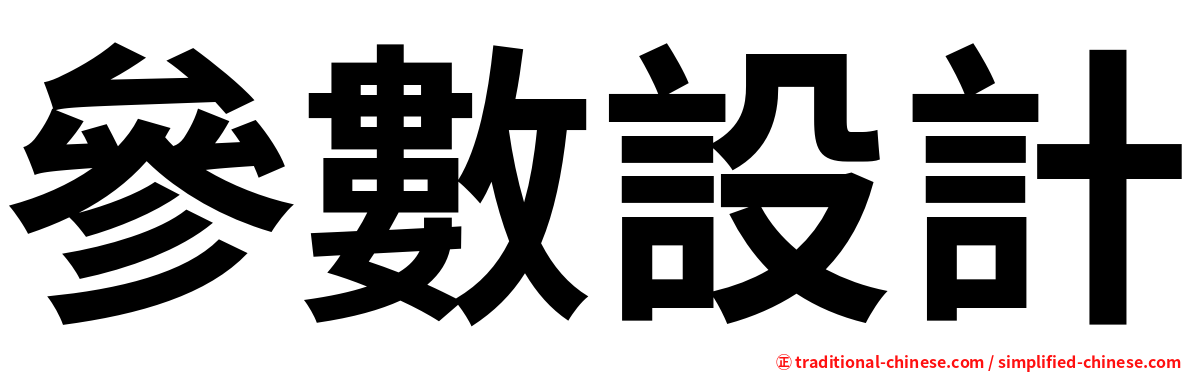 參數設計

㊣ traditional-chinese.com / simplified-chinese.com